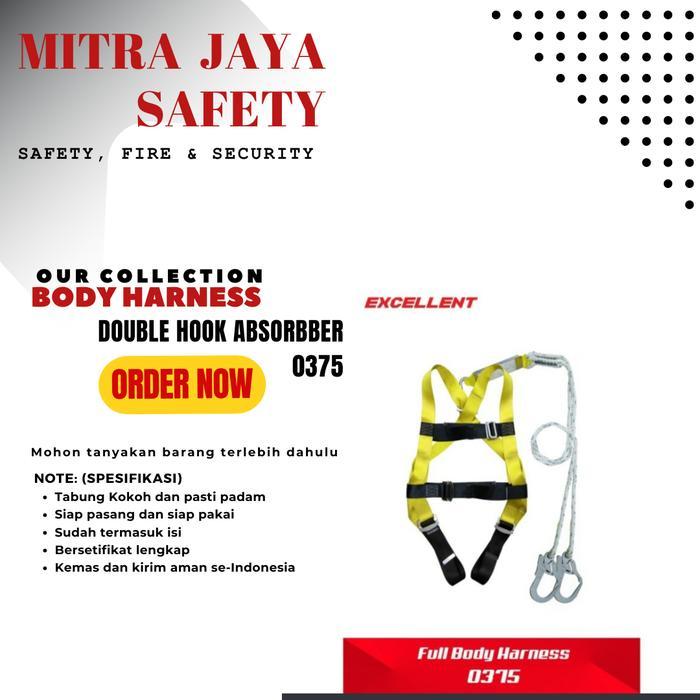 MITRA JAYA SAFETY

SAFETY, FIRE & SECURITY

OUR COLLECTION
BODY HARNESS

DOUBLE HOOK ABSORBBER 0375

ORDER NOW

EXCELLENT

Mohon tanyakan barang terlebih dahulu

NOTE: (SPESIFIKASI)
• Tabung Kokoh dan pasti padam
• Siap pasang dan siap pakai
• Sudah termasuk isi
• Bersetifikat lengkap
• Kemas dan kirim aman se-Indonesia

Full Body Harness
0375